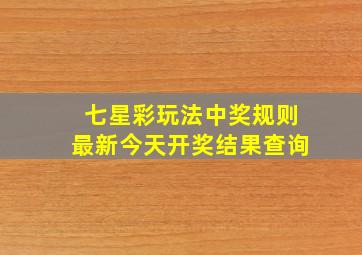 七星彩玩法中奖规则
最新今天开奖结果查询